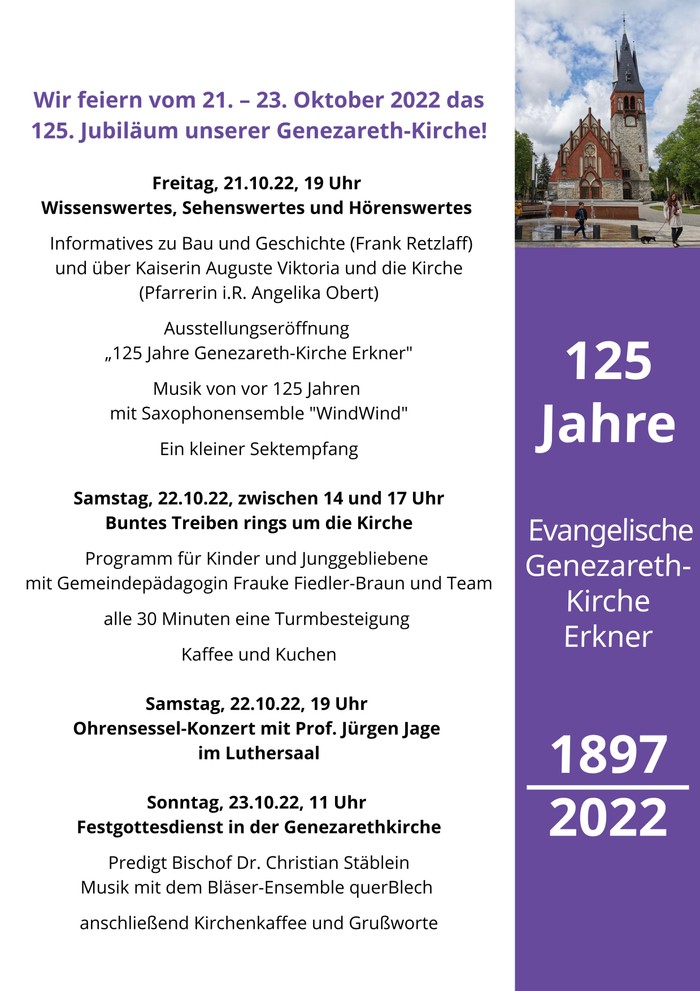 Wir feiern vom 21. – 23. Oktober 2022 das 125. Jubiläum unserer Genezareth-Kirche!

Freitag, 21.10.22, 19 Uhr
Wissenswertes, Sehenswertes und Hörenswertes

Informatives zu Bau und Geschichte (Frank Retzlaff) und über Kaiserin Auguste Viktoria und die Kirche (Pfarrerin i.R. Angelika Obert)

Ausstellungseröffnung „125 Jahre Genezareth-Kirche Erkner"

Musik von vor 125 Jahren mit Saxophonensemble "WindWind"

Ein kleiner Sektempfang

Samstag, 22.10.22, zwischen 14 und 17 Uhr
Buntes Treiben rings um die Kirche

Programm für Kinder und Junggebliebene mit Gemeindepädagogin Frauke Fiedler-Braun und Team

alle 30 Minuten eine Turmbesteigung

Kaffee und Kuchen

Samstag, 22.10.22, 19 Uhr
Ohrensessel-Konzert mit Prof. Jürgen Jage im Luthersaal

Sonntag, 23.10.22, 11 Uhr
Festgottesdienst in der Genezarethkirche

Predigt Bischof Dr. Christian Stäblein
Musik mit dem Bläser-Ensemble querBlech

anschließend Kirchenkaffee und Grußworte

125 Jahre

Evangelische Genezareth-Kirche Erkner

1897
2022